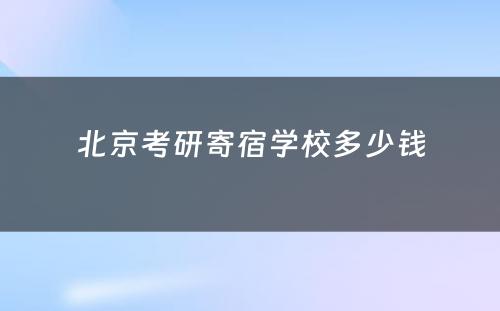 北京考研寄宿学校多少钱